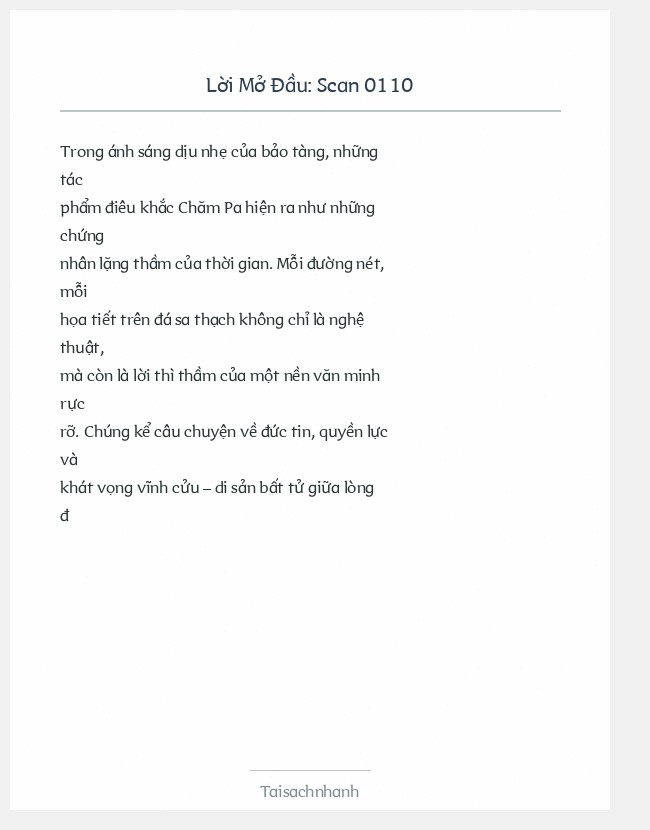 Lời Mở Đầu: Scan 0110

Trong ánh sáng dịu nhẹ của bảo tàng, những tác phẩm điêu khắc Chăm Pa hiện ra như những chứng nhân lặng thầm của thời gian. Mỗi đường nét, mỗi họa tiết trên đá sa thạch không chỉ là nghệ thuật, mà còn là lời thì thầm của một nền văn minh rực rỡ. Chúng kể câu chuyện về đức tin, quyền lực và khát vọng vĩnh cửu – di sản bất tử giữa lòng đ

Taisachnhanh